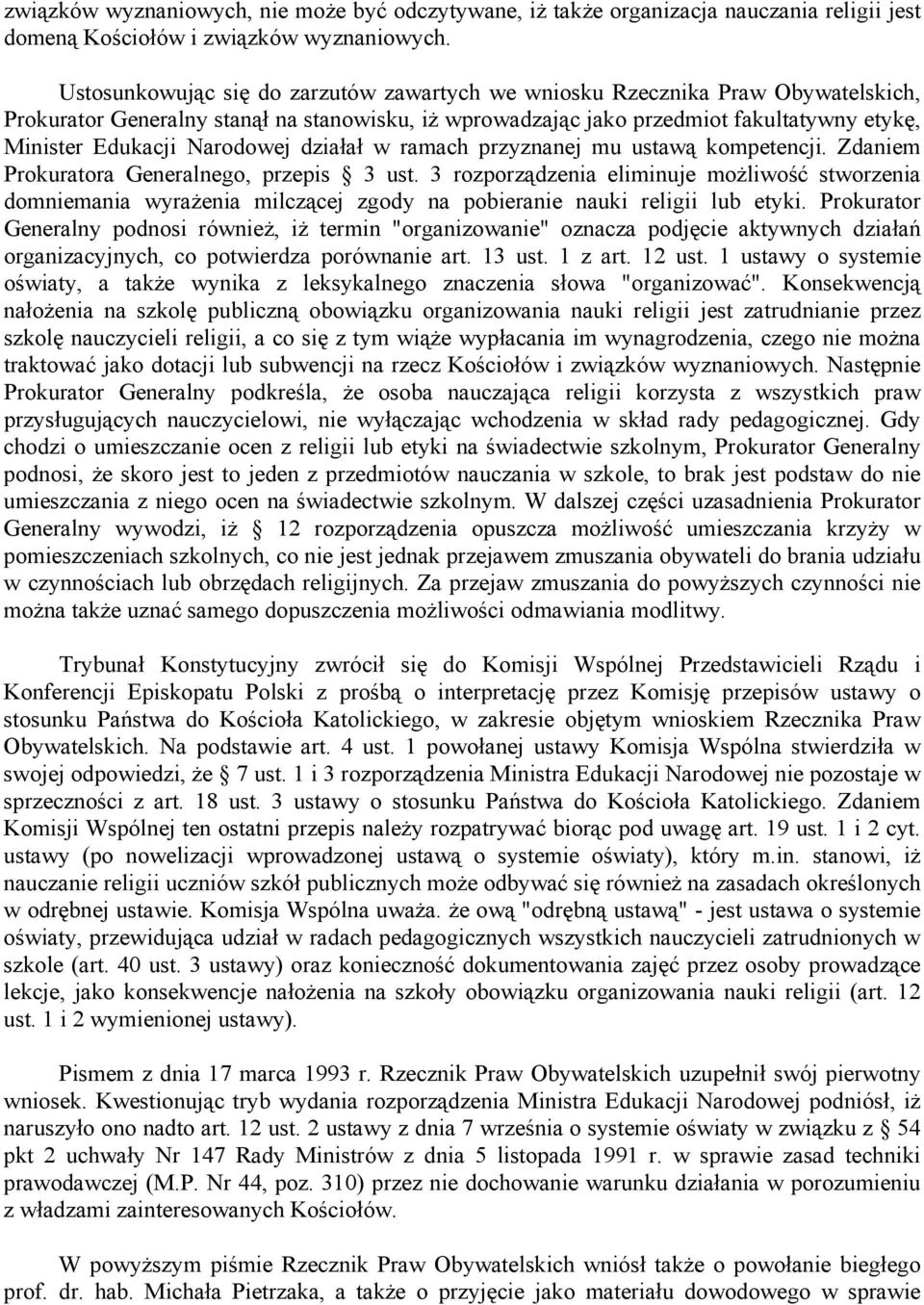 związków wyznaniowych, nie może być odczytywane, iż także organizacja nauczania religii jest domeną Kościołów i związków wyznaniowych.

Ustosunkowując się do zarzutów zawartych we wniosku Rzecznika Praw Obywatelskich, Prokurator Generalny stanął na stanowisku, iż wprowadzając jako przedmiot fakultatywny etykę, Minister Edukacji Narodowej działał w ramach przyznanej mu ustawą kompetencji. Zdaniem Prokuratora Generalnego, przepis § 3 ust. 3 rozporządzenia eliminuje możliwość stworzenia domniemania wyrażenia milczącej zgody na pobieranie nauki religii lub etyki. Prokurator Generalny podnosi również, iż termin "organizowanie" oznacza podjęcie aktywnych działań organizacyjnych, co potwierdza porównanie art. 13 ust. 1 z art. 12 ust. 1 ustawy o systemie oświaty, a także wynika z leksykalnego znaczenia słowa "organizować". Konsekwencją nałożenia na szkołę publiczną obowiązku organizowania nauki religii jest zatrudnianie przez szkołę nauczycieli religii, a co się z tym wiąże wypłacania im wynagrodzenia, czego nie można traktować jako dotacji lub subwencji na rzecz Kościołów i związków wyznaniowych. Następnie Prokurator Generalny podkreśla, że osoba nauczająca religii korzysta z wszystkich praw przysługujących nauczycielowi, nie wyłączając wchodzenia w skład rady pedagogicznej. Gdy chodzi o umieszczanie ocen z religii lub etyki na świadectwie szkolnym, Prokurator Generalny podnosi, że skoro jest to jeden z przedmiotów nauczania w szkole, to brak jest podstaw do nie umieszczania z niego ocen na świadectwie szkolnym. W dalszej części uzasadnienia Prokurator Generalny wywodzi, iż § 12 rozporządzenia opuszcza możliwość umieszczania krzyży w pomieszczeniach szkolnych, co nie jest jednak przejawem zmuszania obywateli do brania udziału w czynnościach lub obrzędach religijnych. Za przejaw zmuszania do powyższych czynności nie można także uznać samego dopuszczenia możliwości odmawiania modlitwy.

Trybunał Konstytucyjny zwrócił się do Komisji Wspólnej Przedstawicieli Rządu i Konferencji Episkopatu Polski z prośbą o interpretację przez Komisję przepisów ustawy o stosunku Państwa do Kościoła Katolickiego, w zakresie objętym wnioskiem Rzecznika Praw Obywatelskich. Na podstawie art. 4 ust. 1 powołanej ustawy Komisja Wspólna stwierdziła w swojej odpowiedzi, że § 7 ust. 1 i 3 rozporządzenia Ministra Edukacji Narodowej nie pozostaje w sprzeczności z art. 18 ust. 3 ustawy o stosunku Państwa do Kościoła Katolickiego. Zdaniem Komisji Wspólnej ten ostatni przepis należy rozpatrywać biorąc pod uwagę art. 19 ust. 1 i 2 cyt. ustawy (po nowelizacji wprowadzonej ustawą o systemie oświaty), który m.in. stanowi, iż nauczanie religii uczniów szkół publicznych może odbywać się również na zasadach określonych w odrębnej ustawie. Komisja Wspólna uważa. że ową "odrębną ustawą" - jest ustawa o systemie oświaty, przewidująca udział w radach pedagogicznych wszystkich nauczycieli zatrudnionych w szkole (art. 40 ust. 3 ustawy) oraz konieczność dokumentowania zajęć przez osoby prowadzące lekcje, jako konsekwencje nałożenia na szkoły obowiązku organizowania nauki religii (art. 12 ust. 1 i 2 wymienionej ustawy).

Pismem z dnia 17 marca 1993 r. Rzecznik Praw Obywatelskich uzupełnił swój pierwotny wniosek. Kwestionując tryb wydania rozporządzenia Ministra Edukacji Narodowej podniósł, iż naruszyło ono nadto art. 12 ust. 2 ustawy z dnia 7 września o systemie oświaty w związku z § 54 pkt 2 uchwały Nr 147 Rady Ministrów z dnia 5 listopada 1991 r. w sprawie zasad techniki prawodawczej (M.P. Nr 44, poz. 310) przez nie dochowanie warunku działania w porozumieniu z władzami zainteresowanych Kościołów.

W powyższym piśmie Rzecznik Praw Obywatelskich wniósł także o powołanie biegłego prof. dr. hab. Michała Pietrzaka, a także o przyjęcie jako materiału dowodowego w sprawie